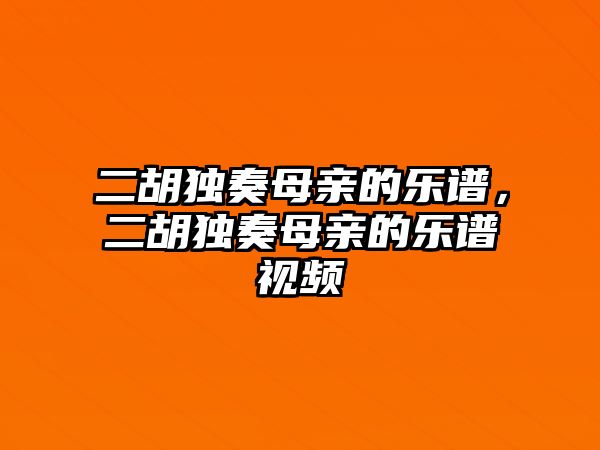 二胡独奏母亲的乐谱，二胡独奏母亲的乐谱视频